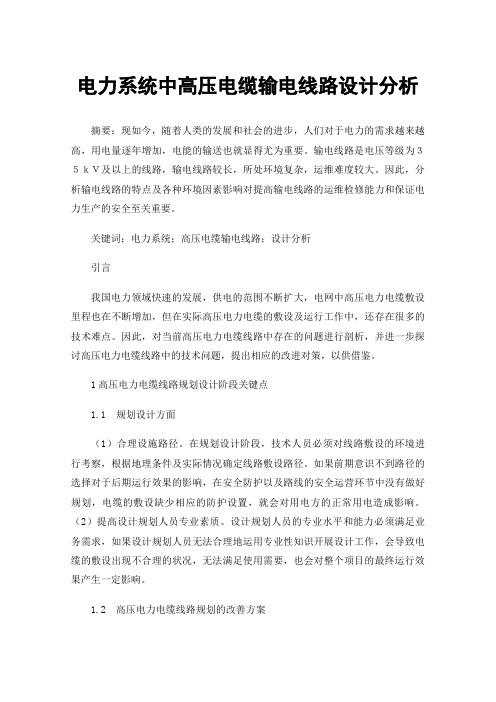 电力系统中高压电缆输电线路设计分析

摘要：现如今，随着人类的发展和社会的进步，人们对于电力的需求越来越高，用电量逐年增加，电能的输送也就显得尤为重要。输电线路是电压等级为35kV及以上的线路，输电线路较长，所处环境复杂，运维难度较大。因此，分析输电线路的特点及各种环境因素影响对提高输电线路的运维检修能力和保证电力生产的安全至关重要。

关键词：电力系统；高压电缆输电线路；设计分析

引言

我国电力领域快速的发展，供电的范围不断扩大，电网中高压电力电缆敷设里程也在不断增加，但在实际高压电力电缆的敷设及运行工作中，还存在很多的技术难点。因此，对当前高压电力电缆线路中存在的问题进行剖析，并进一步探讨高压电力电缆线路中的技术问题，提出相应的改进对策，以供借鉴。

1高压电力电缆线路规划设计阶段关键点

1.1　规划设计方面

（1）合理设施路径。在规划设计阶段，技术人员必须对线路敷设的环境进行考察，根据地理条件及实际情况确定线路敷设路径。如果前期意识不到路径的选择对于后期运行效果的影响，在安全防护以及路线的安全运营环节中没有做好规划，电缆的敷设缺少相应的防护设置，就会对用电方的正常用电造成影响。（2）提高设计规划人员专业素质。设计规划人员的专业水平和能力必须满足业务需求，如果设计规划人员无法合理地运用专业性知识开展设计工作，会导致电缆的敷设出现不合理的状况，无法满足使用需要，也会对整个项目的最终运行效果产生一定影响。

1.2　高压电力电缆线路规划的改善方案